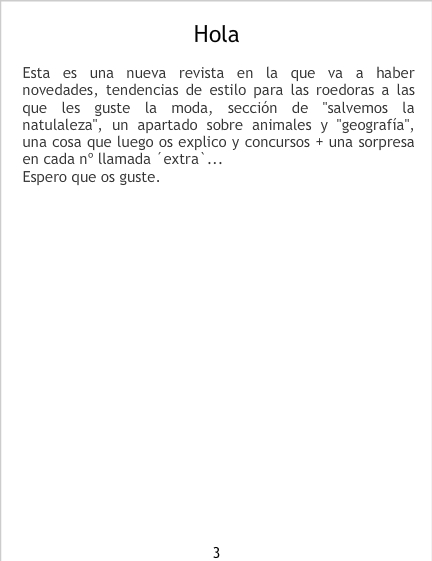 Hola

Esta es una nueva revista en la que va a haber novedades, tendencias de estilo para las roedoras a las que les guste la moda, sección de "salvemos la natulaleza", un apartado sobre animales y "geografía", una cosa que luego os explico y concursos + una sorpresa en cada nº llamada ´extra`...
Espero que os guste.

3